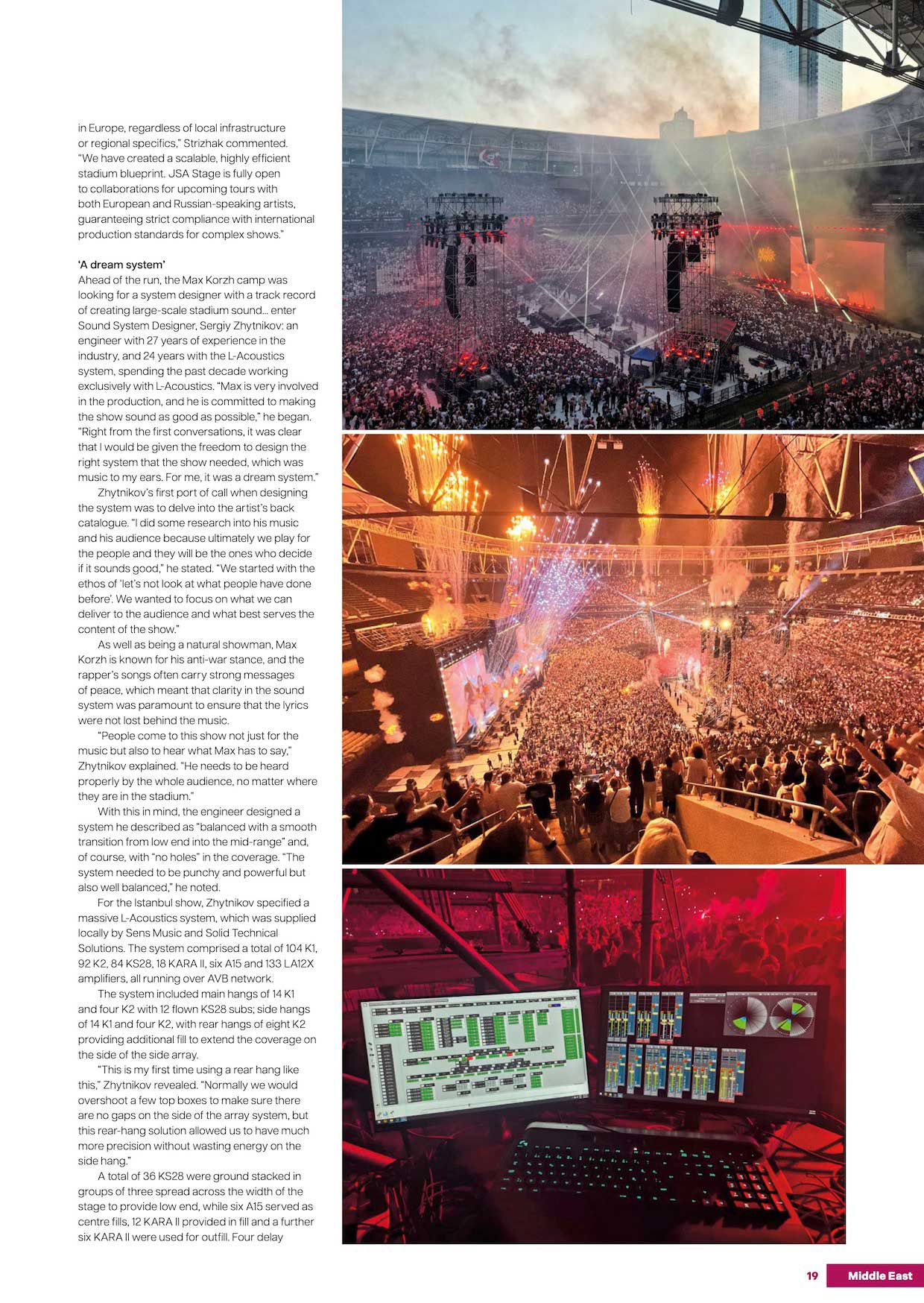 in Europe, regardless of local infrastructure or regional specifics," Strizhak commented. "We have created a scalable, highly efficient stadium blueprint. JSA Stage is fully open to collaborations for upcoming tours with both European and Russian-speaking artists, guaranteeing strict compliance with international production standards for complex shows."

'A dream system'
Ahead of the run, the Max Korzh camp was looking for a system designer with a track record of creating large-scale stadium sound… enter Sound System Designer, Sergiy Zhytnikov: an engineer with 27 years of experience in the industry, and 24 years with the L-Acoustics system, spending the past decade working exclusively with L-Acoustics. "Max is very involved in the production, and he is committed to making the show sound as good as possible," he began. "Right from the first conversations, it was clear that I would be given the freedom to design the right system that the show needed, which was music to my ears. For me, it was a dream system."

Zhytnikov's first port of call when designing the system was to delve into the artist's back catalogue. "I did some research into his music and his audience because ultimately we play for the people and they will be the ones who decide if it sounds good," he stated. "We started with the ethos of 'let's not look at what people have done before'. We wanted to focus on what we can deliver to the audience and what best serves the content of the show."

As well as being a natural showman, Max Korzh is known for his anti-war stance, and the rapper's songs often carry strong messages of peace, which meant that clarity in the sound system was paramount to ensure that the lyrics were not lost behind the music.

"People come to this show not just for the music but also to hear what Max has to say," Zhytnikov explained. "He needs to be heard properly by the whole audience, no matter where they are in the stadium."

With this in mind, the engineer designed a system he described as "balanced with a smooth transition from low end into the mid-range" and, of course, with "no holes" in the coverage. "The system needed to be punchy and powerful but also well balanced," he noted.

For the Istanbul show, Zhytnikov specified a massive L-Acoustics system, which was supplied locally by Sens Music and Solid Technical Solutions. The system comprised a total of 104 K1, 92 K2, 84 KS28, 18 KARA II, six A15 and 133 LA12X amplifiers, all running over AVB network.

The system included main hangs of 14 K1 and four K2 with 12 flown KS28 subs; side hangs of 14 K1 and four K2, with rear hangs of eight K2 providing additional fill to extend the coverage on the side of the side array.

"This is my first time using a rear hang like this," Zhytnikov revealed. "Normally we would overshoot a few top boxes to make sure there are no gaps on the side of the array system, but this rear-hang solution allowed us to have much more precision without wasting energy on the side hang."

A total of 36 KS28 were ground stacked in groups of three spread across the width of the stage to provide low end, while six A15 served as centre fills, 12 KARA II provided in fill and a further six KARA II were used for outfill. Four delay

19 Middle East